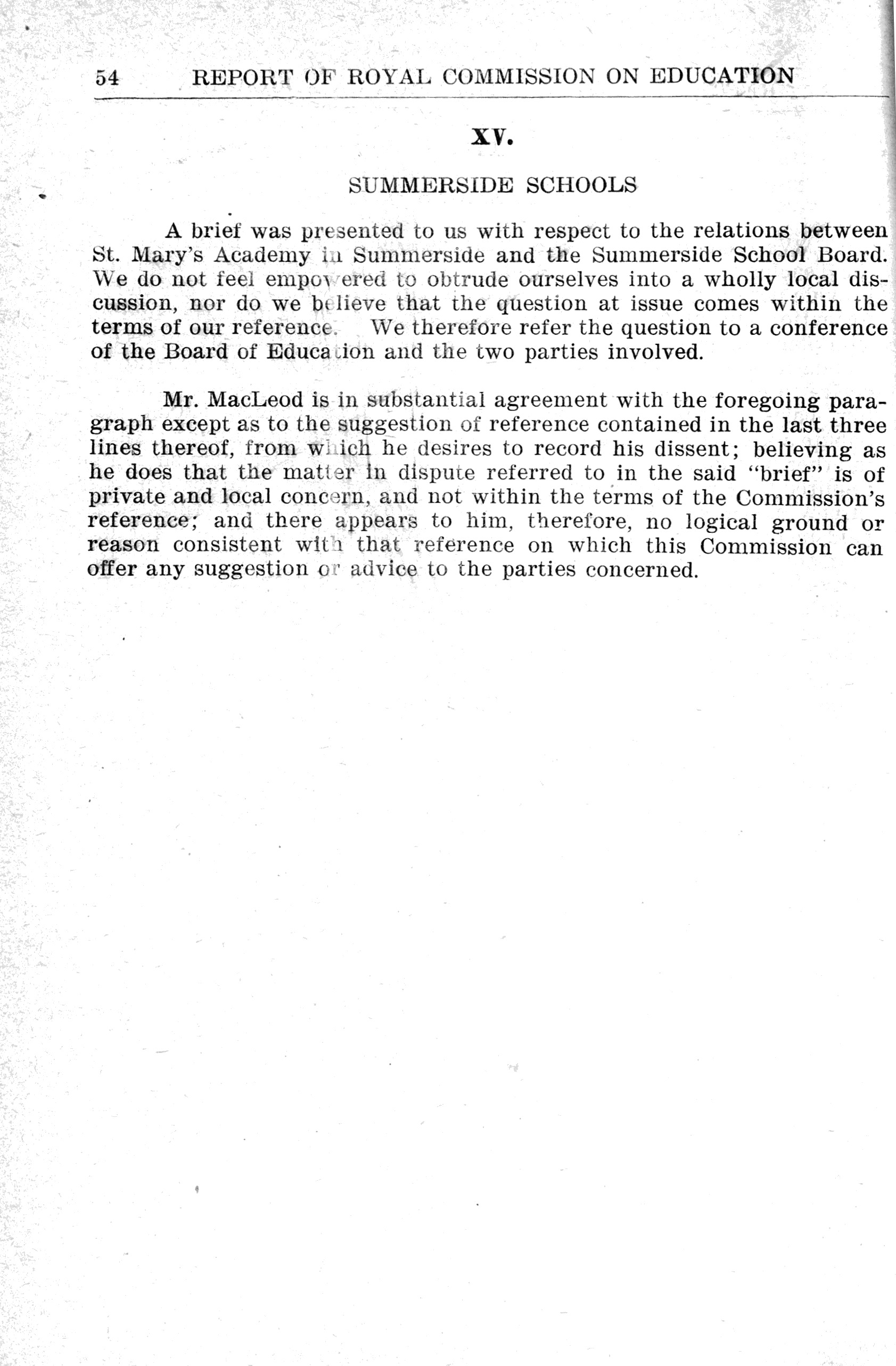 54 REPORT OF ROYAL COMMISSION ON EDUCATION

XV.

SUMMERSIDE SCHOOLS

A brief was presented to us with respect to the relations between St. Mary's Academy in Summerside and the Summerside School Board. We do not feel empowered to obtrude ourselves into a wholly local discussion, nor do we believe that the question at issue comes within the terms of our reference. We therefore refer the question to a conference of the Board of Education and the two parties involved.

Mr. MacLeod is in substantial agreement with the foregoing paragraph except as to the suggestion of reference contained in the last three lines thereof, from which he desires to record his dissent; believing as he does that the matter in dispute referred to in the said "brief" is of private and local concern, and not within the terms of the Commission's reference; and there appears to him, therefore, no logical ground or reason consistent with that reference on which this Commission can offer any suggestion or advice to the parties concerned.